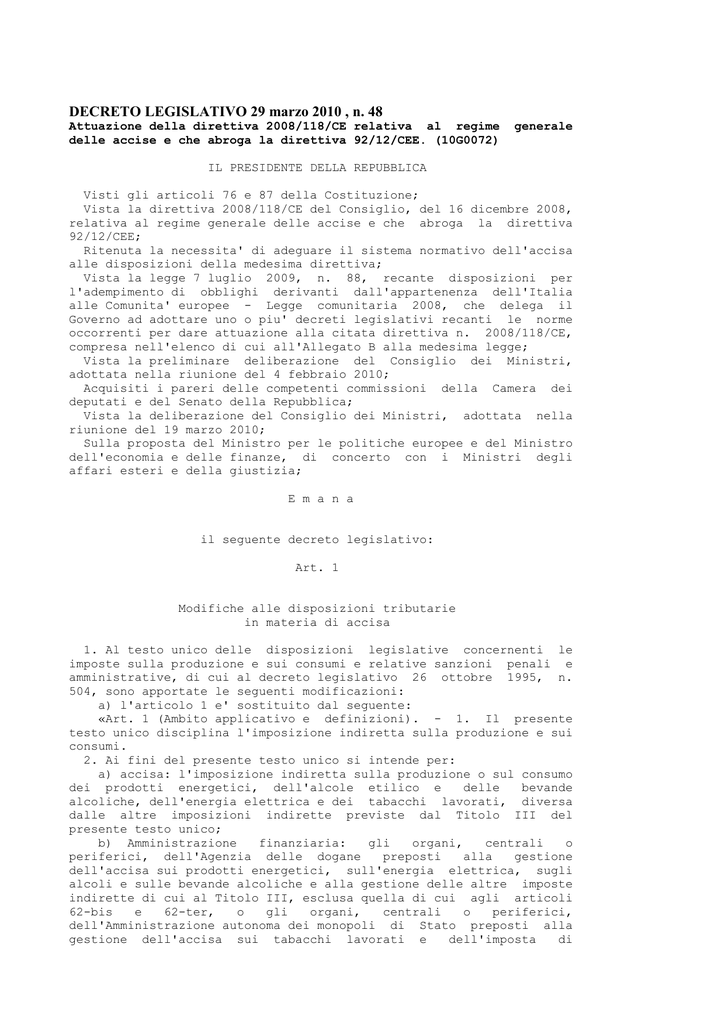 DECRETO LEGISLATIVO 29 marzo 2010 , n. 48
Attuazione della direttiva 2008/118/CE relativa al regime generale delle accise e che abroga la direttiva 92/12/CEE. (10G0072)

IL PRESIDENTE DELLA REPUBBLICA

Visti gli articoli 76 e 87 della Costituzione;
Vista la direttiva 2008/118/CE del Consiglio, del 16 dicembre 2008, relativa al regime generale delle accise e che abroga la direttiva 92/12/CEE;
Ritenuta la necessita' di adeguare il sistema normativo dell'accisa alle disposizioni della medesima direttiva;
Vista la legge 7 luglio 2009, n. 88, recante disposizioni per l'adempimento di obblighi derivanti dall'appartenenza dell'Italia alle Comunita' europee - Legge comunitaria 2008, che delega il Governo ad adottare uno o piu' decreti legislativi recanti le norme occorrenti per dare attuazione alla citata direttiva n. 2008/118/CE, compresa nell'elenco di cui all'Allegato B alla medesima legge;
Vista la preliminare deliberazione del Consiglio dei Ministri, adottata nella riunione del 4 febbraio 2010;
Acquisiti i pareri delle competenti commissioni della Camera dei deputati e del Senato della Repubblica;
Vista la deliberazione del Consiglio dei Ministri, adottata nella riunione del 19 marzo 2010;
Sulla proposta del Ministro per le politiche europee e del Ministro dell'economia e delle finanze, di concerto con i Ministri degli affari esteri e della giustizia;

E m a n a

il seguente decreto legislativo:

Art. 1

Modifiche alle disposizioni tributarie in materia di accisa

1. Al testo unico delle disposizioni legislative concernenti le imposte sulla produzione e sui consumi e relative sanzioni penali e amministrative, di cui al decreto legislativo 26 ottobre 1995, n. 504, sono apportate le seguenti modificazioni:
a) l'articolo 1 e' sostituito dal seguente:
«Art. 1 (Ambito applicativo e definizioni). - 1. Il presente testo unico disciplina l'imposizione indiretta sulla produzione e sui consumi.
2. Ai fini del presente testo unico si intende per:
a) accisa: l'imposizione indiretta sulla produzione o sul consumo dei prodotti energetici, dell'alcole etilico e delle bevande alcoliche, dell'energia elettrica e dei tabacchi lavorati, diversa dalle altre imposizioni indirette previste dal Titolo III del presente testo unico;
b) Amministrazione finanziaria: gli organi, centrali o periferici, dell'Agenzia delle dogane preposti alla gestione dell'accisa sui prodotti energetici, sull'energia elettrica, sugli alcoli e sulle bevande alcoliche e alla gestione delle altre imposte indirette di cui al Titolo III, esclusa quella di cui agli articoli 62-bis e 62-ter, o gli organi, centrali o periferici, dell'Amministrazione autonoma dei monopoli di Stato preposti alla gestione dell'accisa sui tabacchi lavorati e dell'imposta di